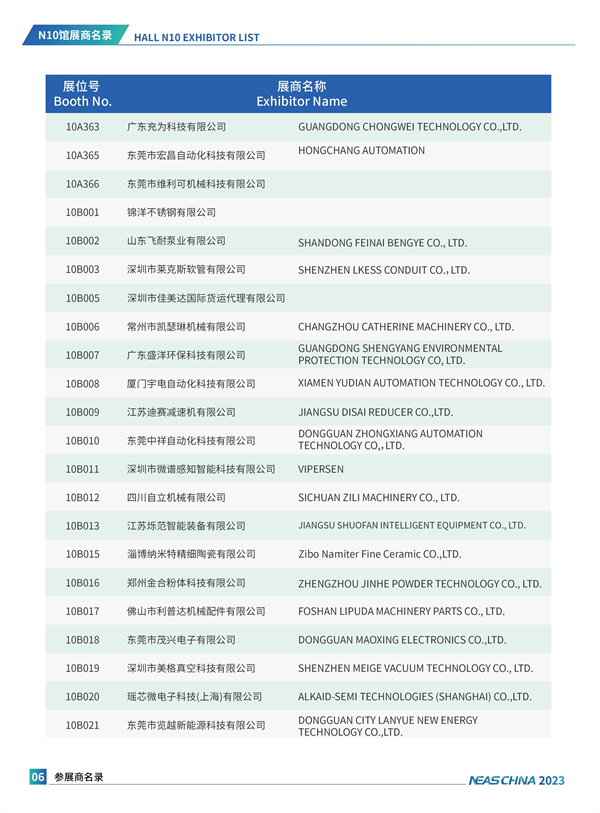 N10馆展商名录 HALL N10 EXHIBITOR LIST

| 展位号 Booth No. | 展商名称 Exhibitor Name | |
|---|---|---|
| 10A363 | 广东充为科技有限公司 | GUANGDONG CHONGWEI TECHNOLOGY CO.,LTD. |
| 10A365 | 东莞市宏昌自动化科技有限公司 | HONGCHANG AUTOMATION |
| 10A366 | 东莞市维利可机械科技有限公司 | |
| 10B001 | 锦洋不锈钢有限公司 | |
| 10B002 | 山东飞耐泵业有限公司 | SHANDONG FEINAI BENGYE CO., LTD. |
| 10B003 | 深圳市莱克斯软管有限公司 | SHENZHEN LKESS CONDUIT CO., LTD. |
| 10B005 | 深圳市佳美达国际货运代理有限公司 | |
| 10B006 | 常州市凯瑟琳机械有限公司 | CHANGZHOU CATHERINE MACHINERY CO., LTD. |
| 10B007 | 广东盛洋环保科技有限公司 | GUANGDONG SHENGYANG ENVIRONMENTAL PROTECTION TECHNOLOGY CO, LTD. |
| 10B008 | 厦门宇电自动化科技有限公司 | XIAMEN YUDIAN AUTOMATION TECHNOLOGY CO., LTD. |
| 10B009 | 江苏迪赛减速机有限公司 | JIANGSU DISAI REDUCER CO.,LTD. |
| 10B010 | 东莞中祥自动化科技有限公司 | DONGGUAN ZHONGXIANG AUTOMATION TECHNOLOGY CO,, LTD. |
| 10B011 | 深圳市微谱感知智能科技有限公司 | VIPERSEN |
| 10B012 | 四川自立机械有限公司 | SICHUAN ZILI MACHINERY CO., LTD. |
| 10B013 | 江苏烁范智能装备有限公司 | JIANGSU SHUOFAN INTELLIGENT EQUIPMENT CO., LTD. |
| 10B015 | 淄博纳米特精细陶瓷有限公司 | Zibo Namiter Fine Ceramic CO.,LTD. |
| 10B016 | 郑州金合粉体科技有限公司 | ZHENGZHOU JINHE POWDER TECHNOLOGY CO., LTD. |
| 10B017 | 佛山市利普达机械配件有限公司 | FOSHAN LIPUDA MACHINERY PARTS CO., LTD. |
| 10B018 | 东莞市茂兴电子有限公司 | DONGGUAN MAOXING ELECTRONICS CO.,LTD. |
| 10B019 | 深圳市美格真空科技有限公司 | SHENZHEN MEIGE VACUUM TECHNOLOGY CO., LTD. |
| 10B020 | 瑶芯微电子科技(上海)有限公司 | ALKAID-SEMI TECHNOLOGIES (SHANGHAI) CO.,LTD. |
| 10B021 | 东莞市览越新能源科技有限公司 | DONGGUAN CITY LANYUE NEW ENERGY TECHNOLOGY CO.,LTD. |

06 参展商名录 NEAS CHNA 2023